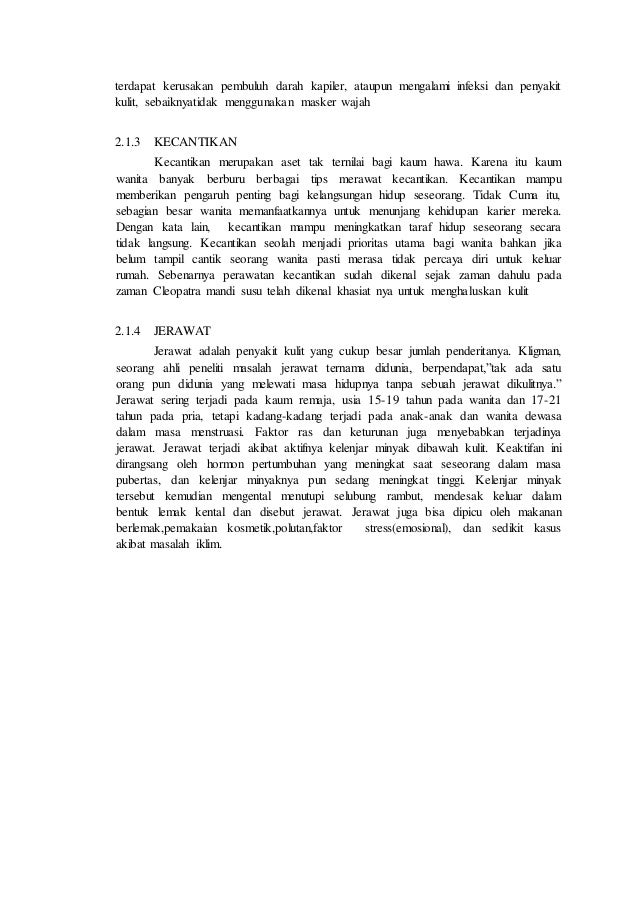 terdapat kerusakan pembuluh darah kapiler, ataupun mengalami infeksi dan penyakit kulit, sebaiknyatidak menggunakan masker wajah

2.1.3 KECANTIKAN

Kecantikan merupakan aset tak ternilai bagi kaum hawa. Karena itu kaum wanita banyak berburu berbagai tips merawat kecantikan. Kecantikan mampu memberikan pengaruh penting bagi kelangsungan hidup seseorang. Tidak Cuma itu, sebagian besar wanita memanfaatkannya untuk menunjang kehidupan karier mereka. Dengan kata lain, kecantikan mampu meningkatkan taraf hidup seseorang secara tidak langsung. Kecantikan seolah menjadi prioritas utama bagi wanita bahkan jika belum tampil cantik seorang wanita pasti merasa tidak percaya diri untuk keluar rumah. Sebenarnya perawatan kecantikan sudah dikenal sejak zaman dahulu pada zaman Cleopatra mandi susu telah dikenal khasiat nya untuk menghaluskan kulit

2.1.4 JERAWAT

Jerawat adalah penyakit kulit yang cukup besar jumlah penderitanya. Kligman, seorang ahli peneliti masalah jerawat ternama didunia, berpendapat,"tak ada satu orang pun didunia yang melewati masa hidupnya tanpa sebuah jerawat dikulitnya." Jerawat sering terjadi pada kaum remaja, usia 15-19 tahun pada wanita dan 17-21 tahun pada pria, tetapi kadang-kadang terjadi pada anak-anak dan wanita dewasa dalam masa menstruasi. Faktor ras dan keturunan juga menyebabkan terjadinya jerawat. Jerawat terjadi akibat aktifnya kelenjar minyak dibawah kulit. Keaktifan ini dirangsang oleh hormon pertumbuhan yang meningkat saat seseorang dalam masa pubertas, dan kelenjar minyaknya pun sedang meningkat tinggi. Kelenjar minyak tersebut kemudian mengental menutupi selubung rambut, mendesak keluar dalam bentuk lemak kental dan disebut jerawat. Jerawat juga bisa dipicu oleh makanan berlemak,pemakaian kosmetik,polutan,faktor stress(emosional), dan sedikit kasus akibat masalah iklim.